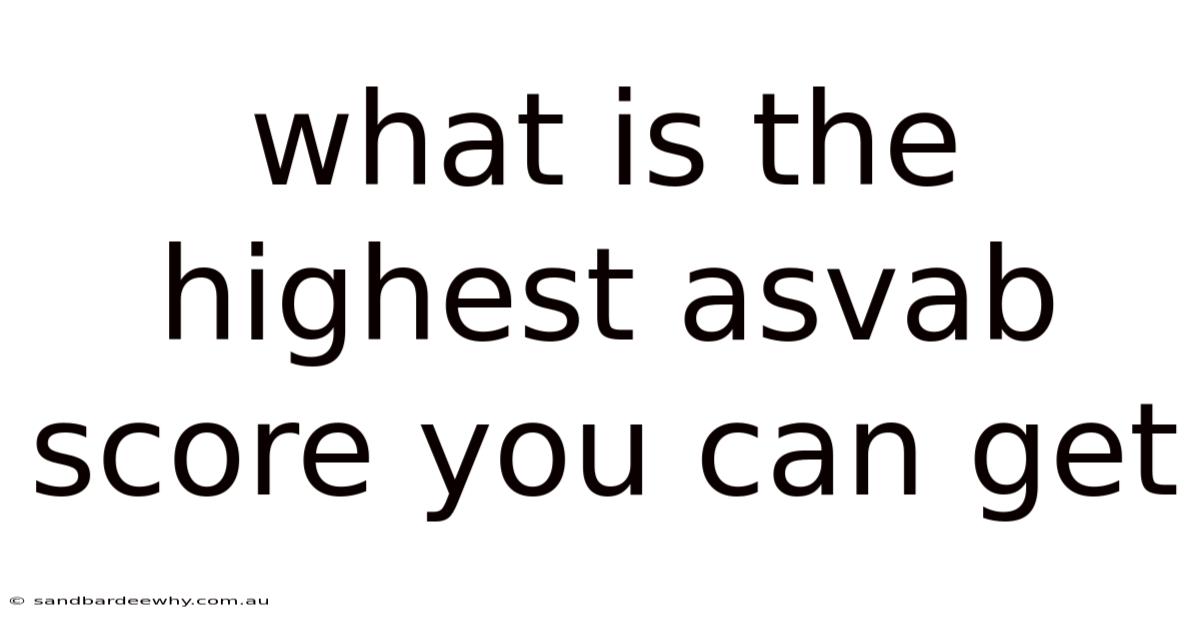 what is the highest asvab score you can get

© sandbardeewhy.com.au